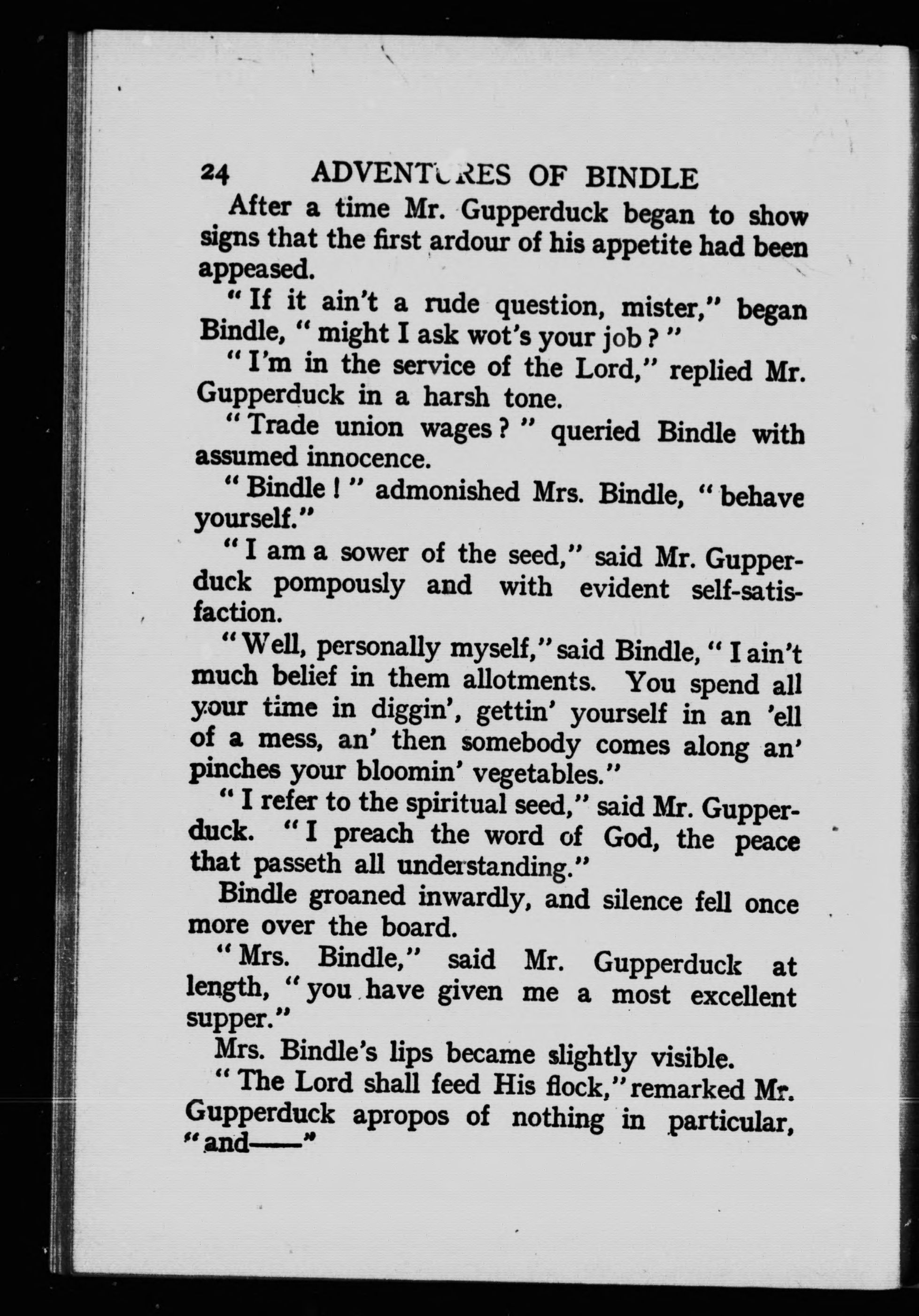 24 ADVENTURES OF BINDLE

After a time Mr. Gupperduck began to show signs that the first ardour of his appetite had been appeased.

"If it ain't a rude question, mister," began Bindle, "might I ask wot's your job?"

"I'm in the service of the Lord," replied Mr. Gupperduck in a harsh tone.

"Trade union wages?" queried Bindle with assumed innocence.

"Bindle!" admonished Mrs. Bindle, "behave yourself."

"I am a sower of the seed," said Mr. Gupperduck pompously and with evident self-satisfaction.

"Well, personally myself," said Bindle, "I ain't much belief in them allotments. You spend all your time in diggin', gettin' yourself in an 'ell of a mess, an' then somebody comes along an' pinches your bloomin' vegetables."

"I refer to the spiritual seed," said Mr. Gupperduck. "I preach the word of God, the peace that passeth all understanding."

Bindle groaned inwardly, and silence fell once more over the board.

"Mrs. Bindle," said Mr. Gupperduck at length, "you have given me a most excellent supper."

Mrs. Bindle's lips became slightly visible.

"The Lord shall feed His flock," remarked Mr. Gupperduck apropos of nothing in particular, "and——"